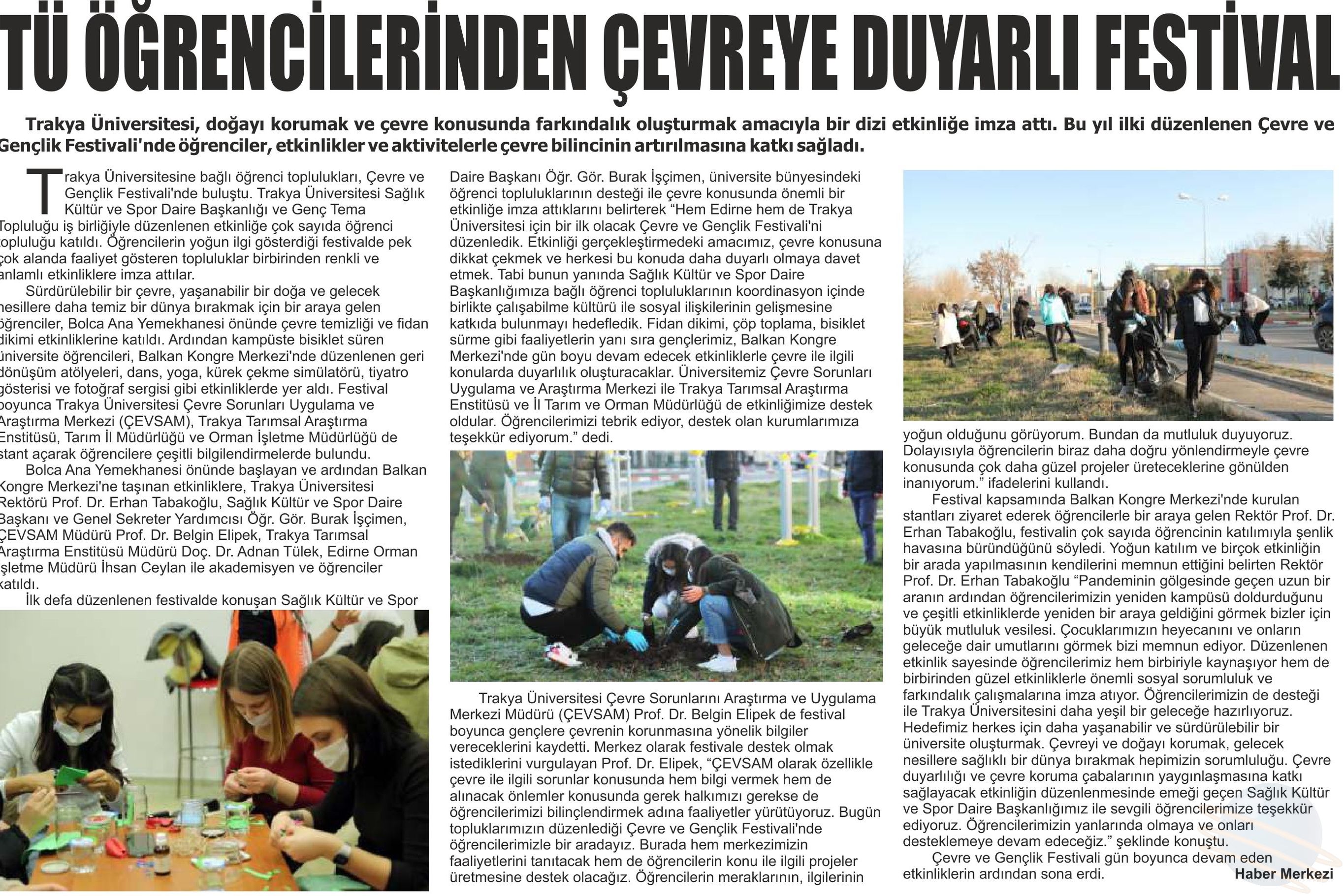 TÜ ÖĞRENCİLERİNDEN ÇEVREYE DUYARLI FESTİVAL

Trakya Üniversitesi, doğayı korumak ve çevre konusunda farkındalık oluşturmak amacıyla bir dizi etkinliğe imza attı. Bu yıl ilki düzenlenen Çevre ve Gençlik Festivali'nde öğrenciler, etkinlikler ve aktivitelerle çevre bilincinin artırılmasına katkı sağladı.

Trakya Üniversitesine bağlı öğrenci toplulukları, Çevre ve Gençlik Festivali'nde buluştu. Trakya Üniversitesi Sağlık Kültür ve Spor Daire Başkanlığı ve Genç Tema Topluluğu iş birliğiyle düzenlenen etkinliğe çok sayıda öğrenci topluluğu katıldı. Öğrencilerin yoğun ilgi gösterdiği festivalde pek çok alanda faaliyet gösteren topluluklar birbirinden renkli ve anlamlı etkinliklere imza attılar.

Sürdürülebilir bir çevre, yaşanabilir bir doğa ve gelecek nesillere daha temiz bir dünya bırakmak için bir araya gelen öğrenciler, Bolca Ana Yemekhanesi önünde çevre temizliği ve fidan dikimi etkinliklerine katıldı. Ardından kampüste bisiklet süren üniversite öğrencileri, Balkan Kongre Merkezi'nde düzenlenen geri dönüşüm atölyeleri, dans, yoga, kürek çekme simülatörü, tiyatro gösterisi ve fotoğraf sergisi gibi etkinliklerde yer aldı. Festival boyunca Trakya Üniversitesi Çevre Sorunları Uygulama ve Araştırma Merkezi (ÇEVSAM), Trakya Tarımsal Araştırma Enstitüsü, Tarım İl Müdürlüğü ve Orman İşletme Müdürlüğü de stant açarak öğrencilere çeşitli bilgilendirmelerde bulundu.

Bolca Ana Yemekhanesi önünde başlayan ve ardından Balkan Kongre Merkezi'ne taşınan etkinliklere, Trakya Üniversitesi Rektörü Prof. Dr. Erhan Tabakoğlu, Sağlık Kültür ve Spor Daire Başkanı ve Genel Sekreter Yardımcısı Öğr. Gör. Burak İşçimen, ÇEVSAM Müdürü Prof. Dr. Belgin Elipek, Trakya Tarımsal Araştırma Enstitüsü Müdürü Doç. Dr. Adnan Tülek, Edirne Orman İşletme Müdürü İhsan Ceylan ile akademisyen ve öğrenciler katıldı.

İlk defa düzenlenen festivalde konuşan Sağlık Kültür ve Spor Daire Başkanı Öğr. Gör. Burak İşçimen, üniversite bünyesindeki öğrenci topluluklarının desteği ile çevre konusunda önemli bir etkinliğe imza attıklarını belirterek “Hem Edirne hem de Trakya Üniversitesi için bir ilk olacak Çevre ve Gençlik Festivali'ni düzenledik. Etkinliği gerçekleştirmedeki amacımız, çevre konusuna dikkat çekmek ve herkesi bu konuda daha duyarlı olmaya davet etmek. Tabi bunun yanında Sağlık Kültür ve Spor Daire Başkanlığımıza bağlı öğrenci topluluklarının koordinasyon içinde birlikte çalışabilme kültürü ile sosyal ilişkilerinin gelişmesine katkıda bulunmayı hedefledik. Fidan dikimi, çöp toplama, bisiklet sürme gibi faaliyetlerin yanı sıra gençlerimiz, Balkan Kongre Merkezi'nde gün boyu devam edecek etkinliklerle çevre ile ilgili konularda duyarlılık oluşturacaklar. Üniversitemiz Çevre Sorunları Uygulama ve Araştırma Merkezi ile Trakya Tarımsal Araştırma Enstitüsü ve İl Tarım ve Orman Müdürlüğü de etkinliğimize destek oldular. Öğrencilerimizi tebrik ediyor, destek olan kurumlarımıza teşekkür ediyorum.” dedi.

Trakya Üniversitesi Çevre Sorunlarını Araştırma ve Uygulama Merkezi Müdürü (ÇEVSAM) Prof. Dr. Belgin Elipek de festival boyunca gençlere çevrenin korunmasına yönelik bilgiler vereceklerini kaydetti. Merkez olarak festivale destek olmak istediklerini vurgulayan Prof. Dr. Elipek, “ÇEVSAM olarak özellikle çevre ile ilgili sorunlar konusunda hem bilgi vermek hem de alınacak önlemler konusunda gerek halkımızı gerekse de öğrencilerimizi bilinçlendirmek adına faaliyetler yürütüyoruz. Bugün topluklarımızın düzenlediği Çevre ve Gençlik Festivali'nde öğrencilerimizle bir aradayız. Burada hem merkezimizin faaliyetlerini tanıtacak hem de öğrencilerin konu ile ilgili projeler üretmesine destek olacağız. Öğrencilerin meraklarının, ilgilerinin yoğun olduğunu görüyorum. Bundan da mutluluk duyuyoruz. Dolayısıyla öğrencilerin biraz daha doğru yönlendirmeyle çevre konusunda çok daha güzel projeler üreteceklerine gönülden inanıyorum.” ifadelerini kullandı.

Festival kapsamında Balkan Kongre Merkezi'nde kurulan stantları ziyaret ederek öğrencilerle bir araya gelen Rektör Prof. Dr. Erhan Tabakoğlu, festivalin çok sayıda öğrencinin katılımıyla şenlik havasına büründüğünü söyledi. Yoğun katılım ve birçok etkinliğin bir arada yapılmasının kendilerini memnun ettiğini belirten Rektör Prof. Dr. Erhan Tabakoğlu “Pandeminin gölgesinde geçen uzun bir aranın ardından öğrencilerimizin yeniden kampüsü doldurduğunu ve çeşitli etkinliklerde yeniden bir araya geldiğini görmek bizler için büyük mutluluk vesilesi. Çocuklarımızın heyecanını ve onların geleceğe dair umutlarını görmek bizi memnun ediyor. Düzenlenen etkinlik sayesinde öğrencilerimiz hem birbiriyle kaynaşıyor hem de birbirinden güzel etkinliklerle önemli sosyal sorumluluk ve farkındalık çalışmalarına imza atıyor. Öğrencilerimizin de desteği ile Trakya Üniversitesini daha yeşil bir geleceğe hazırlıyoruz. Hedefimiz herkes için daha yaşanabilir ve sürdürülebilir bir üniversite oluşturmak. Çevreyi ve doğayı korumak, gelecek nesillere sağlıklı bir dünya bırakmak hepimizin sorumluluğu. Çevre duyarlılığı ve çevre koruma çabalarının yaygınlaşmasına katkı sağlayacak etkinliğin düzenlenmesinde emeği geçen Sağlık Kültür ve Spor Daire Başkanlığımız ile sevgili öğrencilerimize teşekkür ediyoruz. Öğrencilerimizin yanlarında olmaya ve onları desteklemeye devam edeceğiz.” şeklinde konuştu.

Çevre ve Gençlik Festivali gün boyunca devam eden etkinliklerin ardından sona erdi.

Haber Merkezi